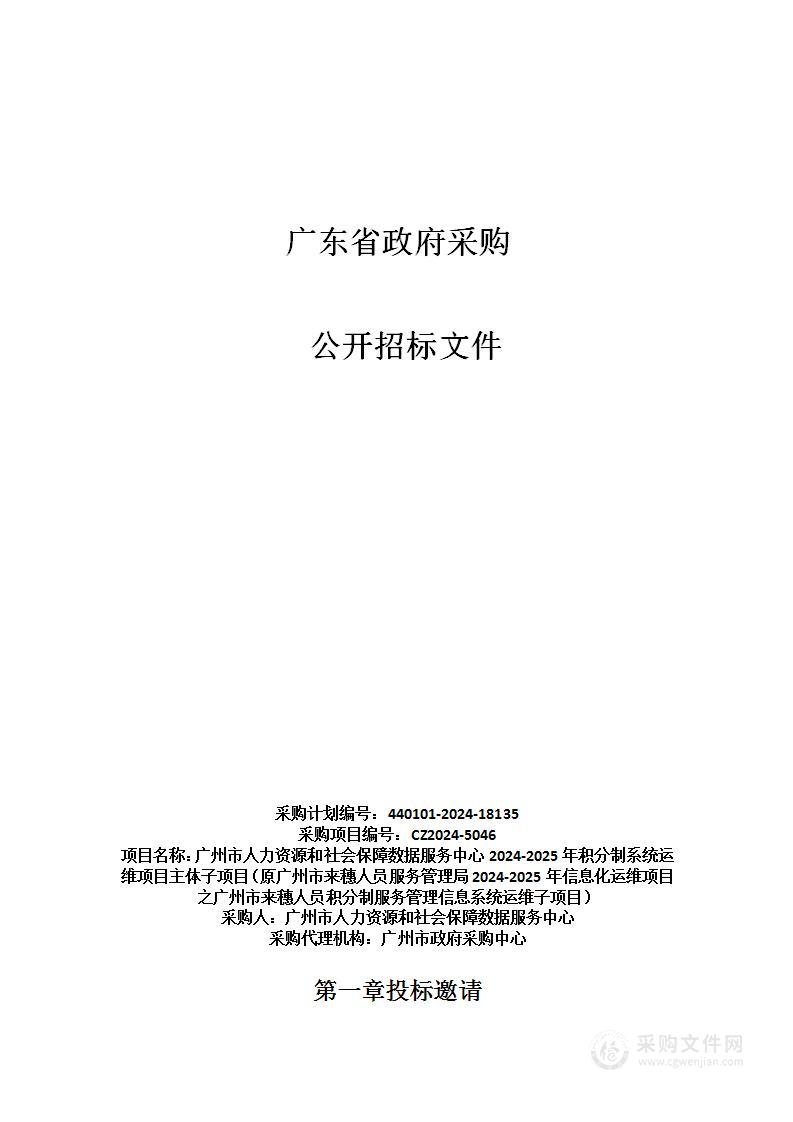 广东省政府采购

公开招标文件

采购计划编号：440101-2024-18135
采购项目编号：CZ2024-5046
项目名称：广州市人力资源和社会保障数据服务中心 2024-2025 年积分制系统运维项目主体子项目（原广州市来穗人员服务管理局 2024-2025 年信息化运维项目之广州市来穗人员积分制服务管理信息系统运维子项目）
采购人：广州市人力资源和社会保障数据服务中心
采购代理机构：广州市政府采购中心

第一章投标邀请

采购文件网
www.cgwenjian.com